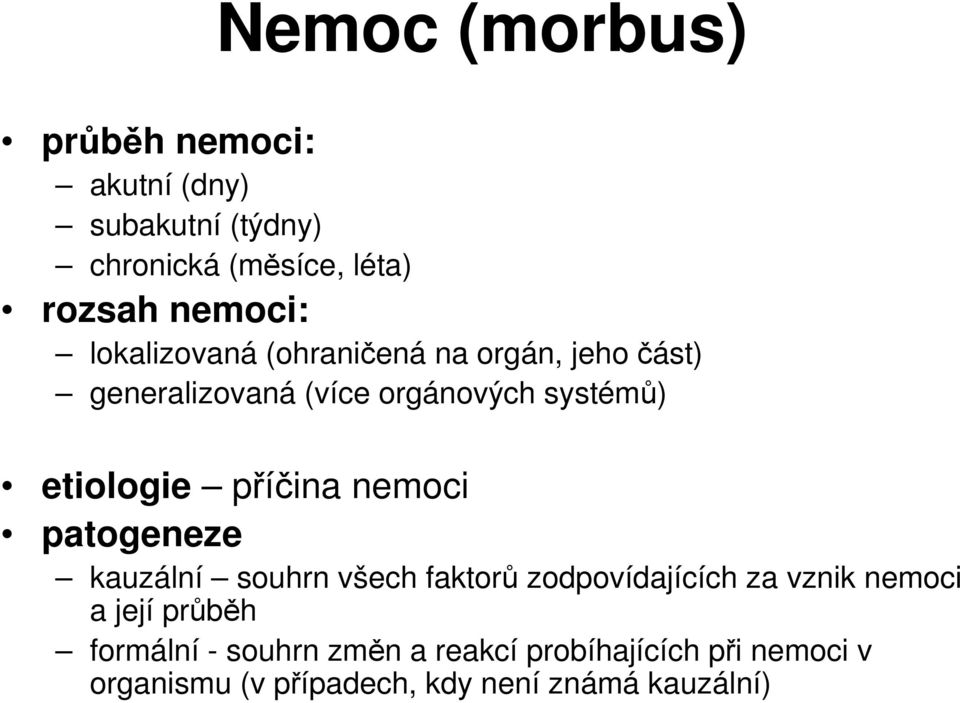 Nemoc (morbus)

• průběh nemoci:
– akutní (dny)
– subakutní (týdny)
– chronická (měsíce, léta)
• rozsah nemoci:
– lokalizovaná (ohraničená na orgán, jeho část)
– generalizovaná (více orgánových systémů)

• etiologie – příčina nemoci
• patogeneze
– kauzální – souhrn všech faktorů zodpovídajících za vznik nemoci a její průběh
– formální - souhrn změn a reakcí probíhajících při nemoci v organismu (v případech, kdy není známá kauzální)